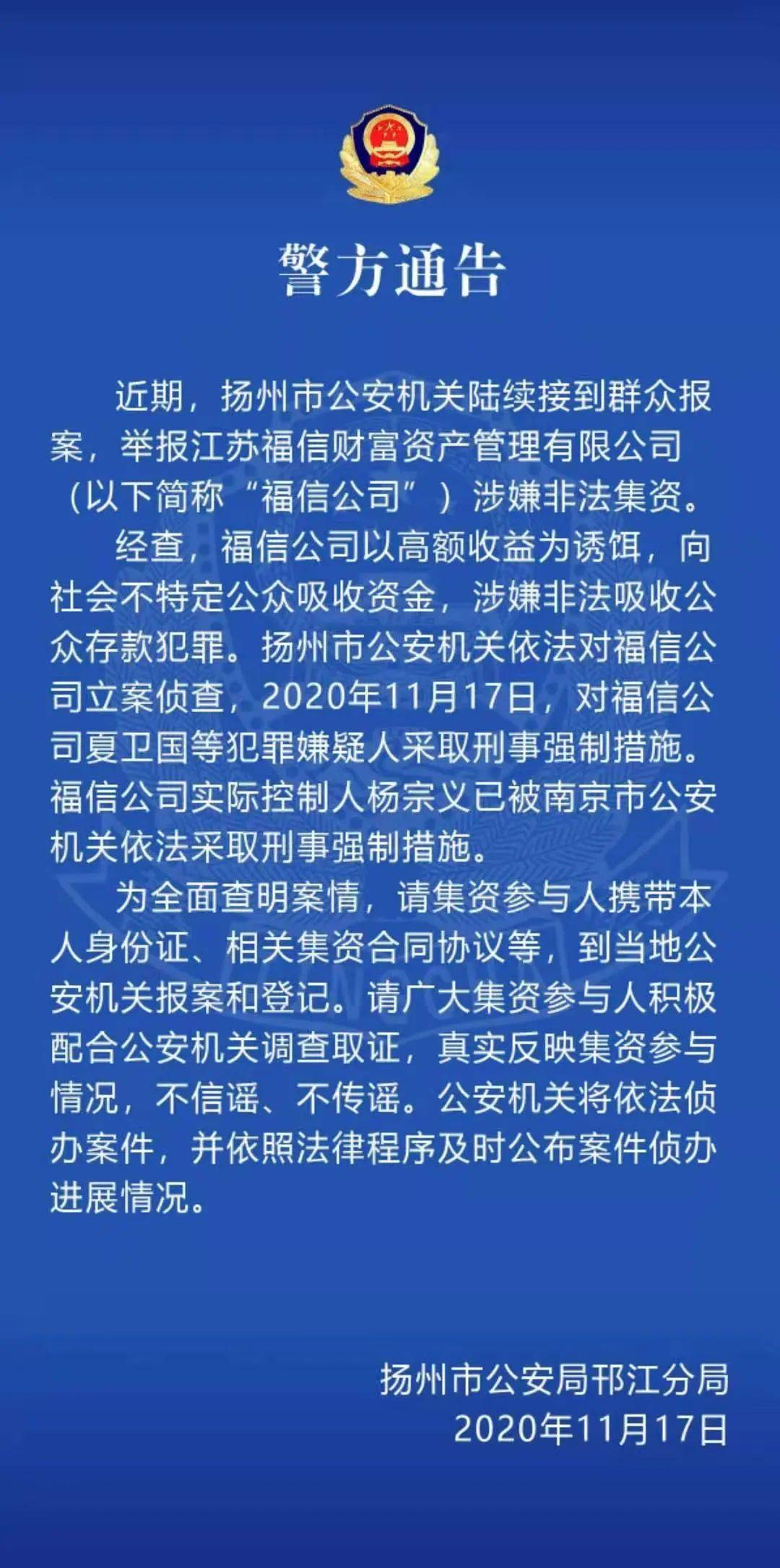 警方通告

近期，扬州市公安机关陆续接到群众报案，举报江苏福信财富资产管理有限公司（以下简称“福信公司”）涉嫌非法集资。

经查，福信公司以高额收益为诱饵，向社会不特定公众吸收资金，涉嫌非法吸收公众存款犯罪。扬州市公安机关依法对福信公司立案侦查，2020年11月17日，对福信公司夏卫国等犯罪嫌疑人采取刑事强制措施。福信公司实际控制人杨宗义已被南京市公安机关依法采取刑事强制措施。

为全面查明案情，请集资参与人携带本人身份证、相关集资合同协议等，到当地公安机关报案和登记。请广大集资参与人积极配合公安机关调查取证，真实反映集资参与情况，不信谣、不传谣。公安机关将依法侦办案件，并依照法律程序及时公布案件侦办进展情况。

扬州市公安局邗江分局
2020年11月17日